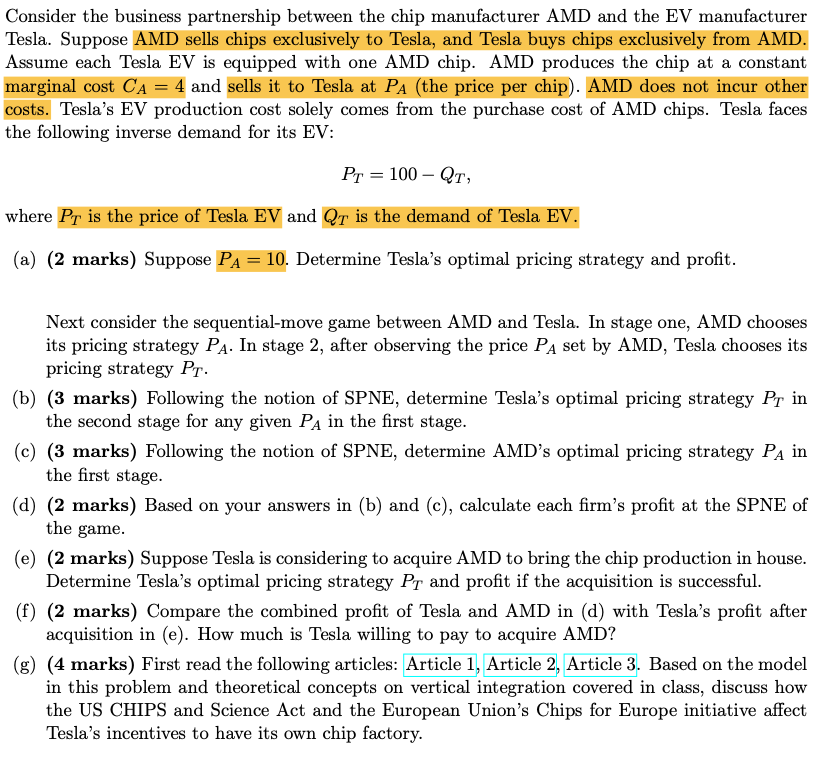 Consider the business partnership between the chip manufacturer AMD and the EV manufacturer Tesla. Suppose AMD sells chips exclusively to Tesla, and Tesla buys chips exclusively from AMD. Assume each Tesla EV is equipped with one AMD chip. AMD produces the chip at a constant marginal cost $C_A = 4$ and sells it to Tesla at $P_A$ (the price per chip). AMD does not incur other costs. Tesla's EV production cost solely comes from the purchase cost of AMD chips. Tesla faces the following inverse demand for its EV:

$P_T = 100 - Q_T,$

where $P_T$ is the price of Tesla EV and $Q_T$ is the demand of Tesla EV.

(a) **(2 marks)** Suppose $P_A = 10$. Determine Tesla's optimal pricing strategy and profit.

Next consider the sequential-move game between AMD and Tesla. In stage one, AMD chooses its pricing strategy $P_A$. In stage 2, after observing the price $P_A$ set by AMD, Tesla chooses its pricing strategy $P_T$.

(b) **(3 marks)** Following the notion of SPNE, determine Tesla's optimal pricing strategy $P_T$ in the second stage for any given $P_A$ in the first stage.

(c) **(3 marks)** Following the notion of SPNE, determine AMD's optimal pricing strategy $P_A$ in the first stage.

(d) **(2 marks)** Based on your answers in (b) and (c), calculate each firm's profit at the SPNE of the game.

(e) **(2 marks)** Suppose Tesla is considering to acquire AMD to bring the chip production in house. Determine Tesla's optimal pricing strategy $P_T$ and profit if the acquisition is successful.

(f) **(2 marks)** Compare the combined profit of Tesla and AMD in (d) with Tesla's profit after acquisition in (e). How much is Tesla willing to pay to acquire AMD?

(g) **(4 marks)** First read the following articles: Article 1, Article 2, Article 3. Based on the model in this problem and theoretical concepts on vertical integration covered in class, discuss how the US CHIPS and Science Act and the European Union's Chips for Europe initiative affect Tesla's incentives to have its own chip factory.